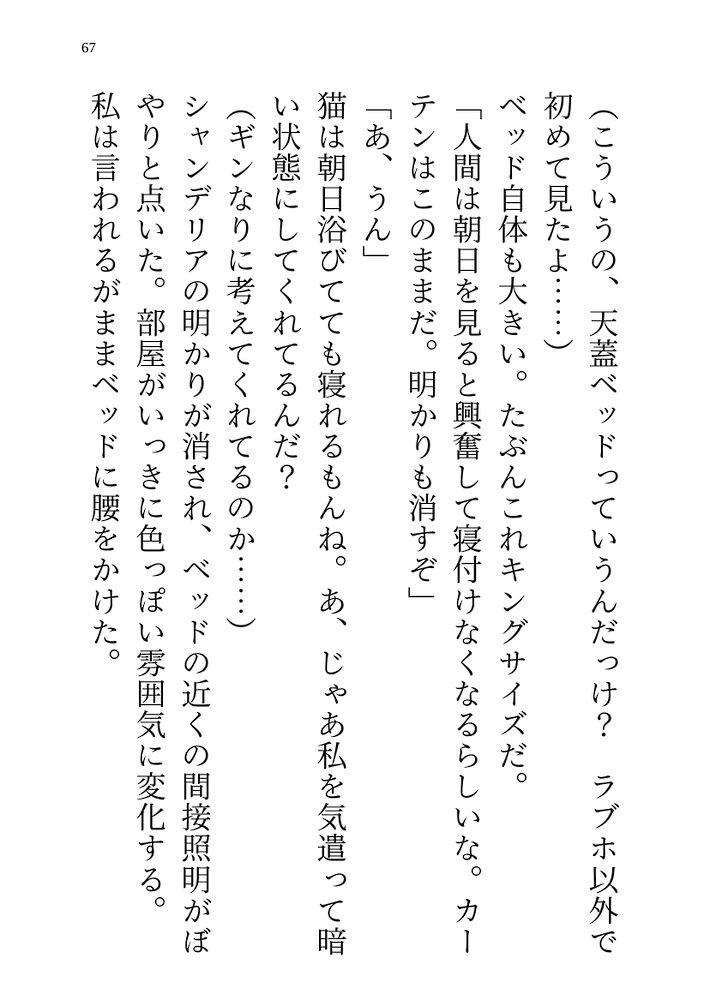 67

（こういうの、天蓋ベッドっていうんだっけ？　ラブホ以外で初めて見たよ……）

ベッド自体も大きい。たぶんこれキングサイズだ。

「人間は朝日を見ると興奮して寝付けなくなるらしいな。カーテンはこのままだ。明かりも消すぞ」

「あ、うん」

猫は朝日浴びてても寝れるもんね。あ、じゃあ私を気遣って暗い状態にしてくれてるんだ？

（ギンなりに考えてくれてるのか……）

シャンデリアの明かりが消され、ベッドの近くの間接照明がぼやりと点いた。部屋がいっきに色っぽい雰囲気に変化する。

私は言われるがままベッドに腰をかけた。